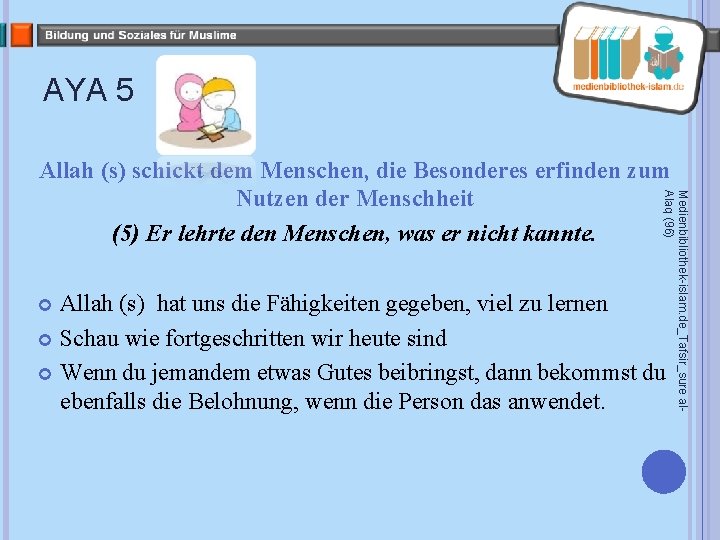 Bildung und Soziales für Muslime

medienbibliothek-islam.de

AYA 5

Allah (s) schickt dem Menschen, die Besonderes erfinden zum Nutzen der Menschheit

(5) Er lehrte den Menschen, was er nicht kannte.

• Allah (s) hat uns die Fähigkeiten gegeben, viel zu lernen
• Schau wie fortgeschritten wir heute sind
• Wenn du jemandem etwas Gutes beibringst, dann bekommst du ebenfalls die Belohnung, wenn die Person das anwendet.

Medienbibliothek-islam.de_Tafsir_sure al-Alaq (96)